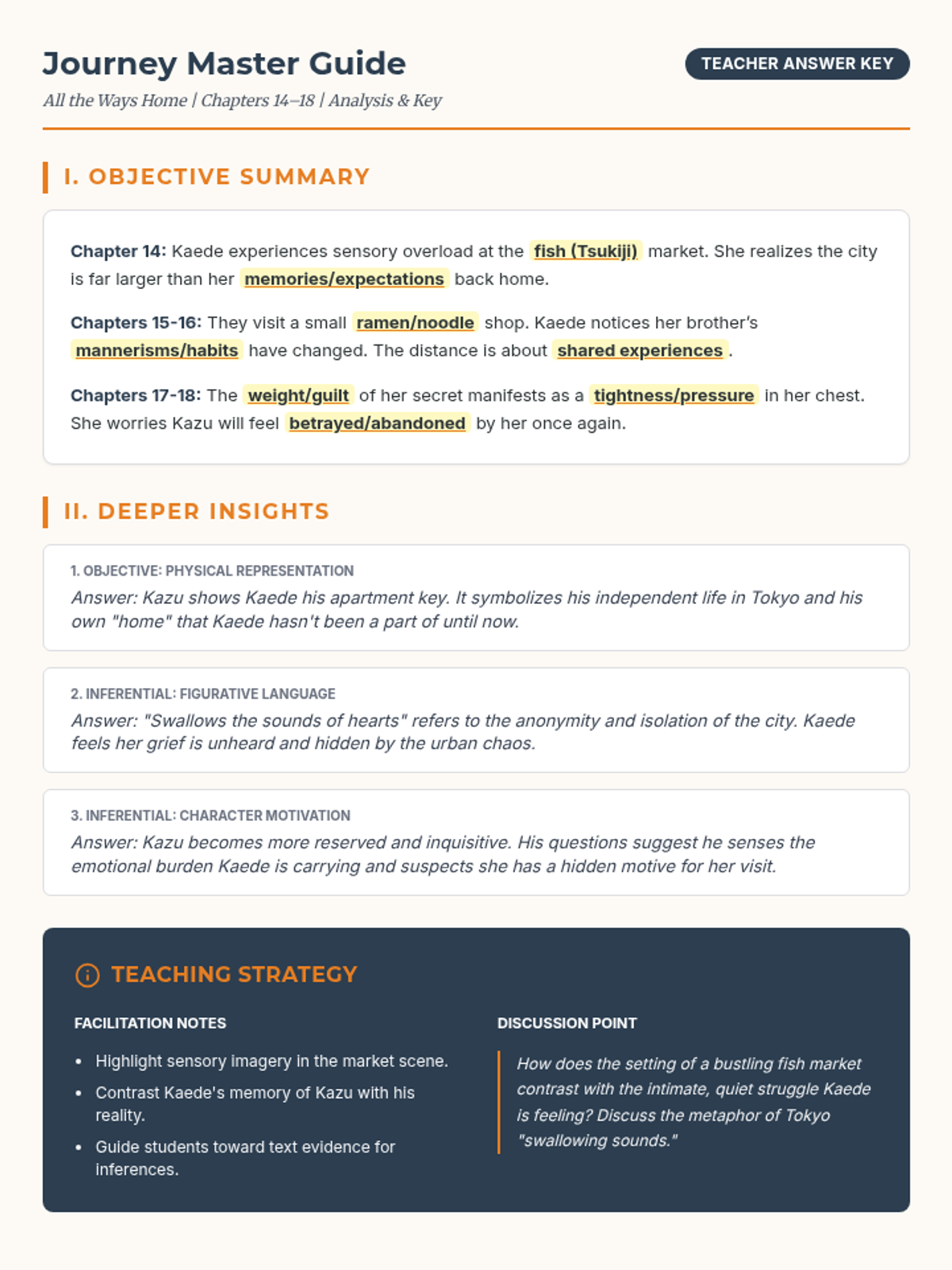 Journey Master Guide

TEACHER ANSWER KEY

All the Ways Home | Chapters 14–18 | Analysis & Key

I. OBJECTIVE SUMMARY

Chapter 14: Kaede experiences sensory overload at the fish (Tsukiji) market. She realizes the city is far larger than her memories/expectations back home.

Chapters 15-16: They visit a small ramen/noodle shop. Kaede notices her brother's mannerisms/habits have changed. The distance is about shared experiences.

Chapters 17-18: The weight/guilt of her secret manifests as a tightness/pressure in her chest. She worries Kazu will feel betrayed/abandoned by her once again.

II. DEEPER INSIGHTS

1. OBJECTIVE: PHYSICAL REPRESENTATION

Answer: Kazu shows Kaede his apartment key. It symbolizes his independent life in Tokyo and his own "home" that Kaede hasn't been a part of until now.

2. INFERENTIAL: FIGURATIVE LANGUAGE

Answer: "Swallows the sounds of hearts" refers to the anonymity and isolation of the city. Kaede feels her grief is unheard and hidden by the urban chaos.

3. INFERENTIAL: CHARACTER MOTIVATION

Answer: Kazu becomes more reserved and inquisitive. His questions suggest he senses the emotional burden Kaede is carrying and suspects she has a hidden motive for her visit.

TEACHING STRATEGY

FACILITATION NOTES

• Highlight sensory imagery in the market scene.
• Contrast Kaede's memory of Kazu with his reality.
• Guide students toward text evidence for inferences.

DISCUSSION POINT

How does the setting of a bustling fish market contrast with the intimate, quiet struggle Kaede is feeling? Discuss the metaphor of Tokyo "swallowing sounds."